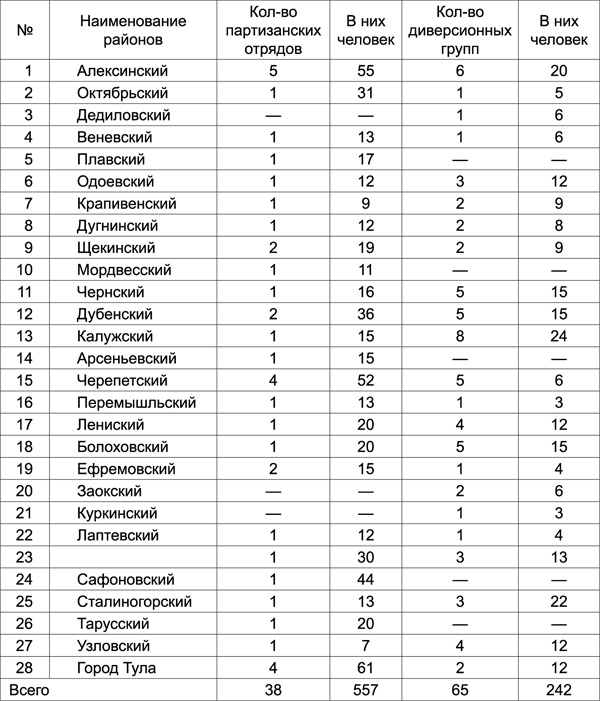 | № | Наименование районов | Кол-во партизанских отрядов | В них человек | Кол-во диверсионных групп | В них человек |
|---|---|---|---|---|---|
| 1 | Алексинский | 5 | 55 | 6 | 20 |
| 2 | Октябрьский | 1 | 31 | 1 | 5 |
| 3 | Дедиловский | — | — | 1 | 6 |
| 4 | Веневский | 1 | 13 | 1 | 6 |
| 5 | Плавский | 1 | 17 | — | — |
| 6 | Одоевский | 1 | 12 | 3 | 12 |
| 7 | Крапивенский | 1 | 9 | 2 | 9 |
| 8 | Дугнинский | 1 | 12 | 2 | 8 |
| 9 | Щекинский | 2 | 19 | 2 | 9 |
| 10 | Мордвесский | 1 | 11 | — | — |
| 11 | Чернский | 1 | 16 | 5 | 15 |
| 12 | Дубенский | 2 | 36 | 5 | 15 |
| 13 | Калужский | 1 | 15 | 8 | 24 |
| 14 | Арсеньевский | 1 | 15 | — | — |
| 15 | Черепетский | 4 | 52 | 5 | 6 |
| 16 | Перемышльский | 1 | 13 | 1 | 3 |
| 17 | Лениский | 1 | 20 | 4 | 12 |
| 18 | Болоховский | 1 | 20 | 5 | 15 |
| 19 | Ефремовский | 2 | 15 | 1 | 4 |
| 20 | Заокский | — | — | 2 | 6 |
| 21 | Куркинский | — | — | 1 | 3 |
| 22 | Лаптевский | 1 | 12 | 1 | 4 |
| 23 | | 1 | 30 | 3 | 13 |
| 24 | Сафоновский | 1 | 44 | — | — |
| 25 | Сталиногорский | 1 | 13 | 3 | 22 |
| 26 | Тарусский | 1 | 20 | — | — |
| 27 | Узловский | 1 | 7 | 4 | 12 |
| 28 | Город Тула | 4 | 61 | 2 | 12 |
| Всего | | 38 | 557 | 65 | 242 |